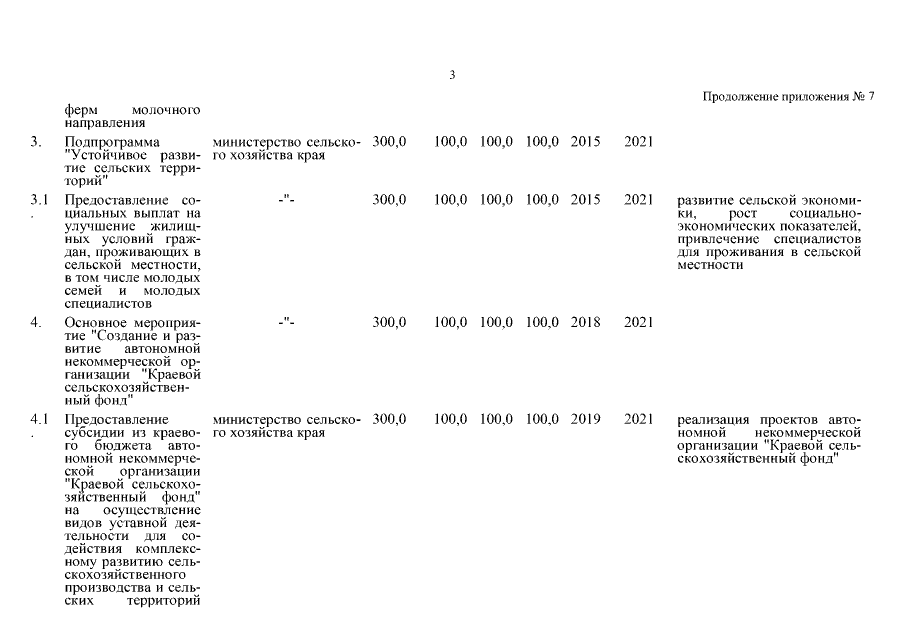 3

Продолжение приложения № 7

|  |  |  |  |  |  |  |  |  |  |
|---|---|---|---|---|---|---|---|---|---|
|  | ферм молочного направления |  |  |  |  |  |  |  |  |
| 3. | Подпрограмма "Устойчивое развитие сельских территорий" | министерство сельского хозяйства края | 300,0 | 100,0 | 100,0 | 100,0 | 2015 | 2021 |  |
| 3.1. | Предоставление социальных выплат на улучшение жилищных условий граждан, проживающих в сельской местности, в том числе молодых семей и молодых специалистов | -"- | 300,0 | 100,0 | 100,0 | 100,0 | 2015 | 2021 | развитие сельской экономики, рост социально-экономических показателей, привлечение специалистов для проживания в сельской местности |
| 4. | Основное мероприятие "Создание и развитие автономной некоммерческой организации "Краевой сельскохозяйственный фонд" | -"- | 300,0 | 100,0 | 100,0 | 100,0 | 2018 | 2021 |  |
| 4.1. | Предоставление субсидии из краевого бюджета автономной некоммерческой организации "Краевой сельскохозяйственный фонд" на осуществление видов уставной деятельности для содействия комплексному развитию сельскохозяйственного производства и сельских территорий | министерство сельского хозяйства края | 300,0 | 100,0 | 100,0 | 100,0 | 2019 | 2021 | реализация проектов автономной некоммерческой организации "Краевой сельскохозяйственный фонд" |